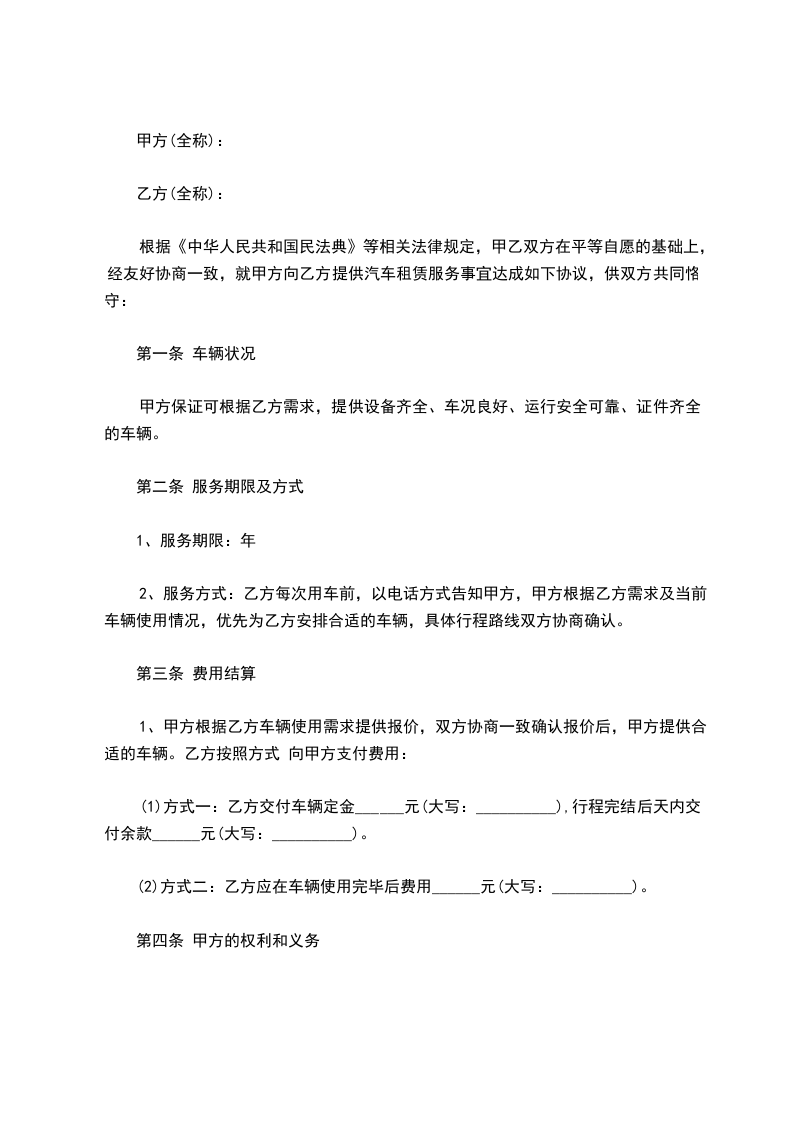 甲方(全称)：

乙方(全称)：

根据《中华人民共和国民法典》等相关法律规定，甲乙双方在平等自愿的基础上，经友好协商一致，就甲方向乙方提供汽车租赁服务事宜达成如下协议，供双方共同恪守：

第一条 车辆状况

甲方保证可根据乙方需求，提供设备齐全、车况良好、运行安全可靠、证件齐全的车辆。

第二条 服务期限及方式

1、服务期限：年

2、服务方式：乙方每次用车前，以电话方式告知甲方，甲方根据乙方需求及当前车辆使用情况，优先为乙方安排合适的车辆，具体行程路线双方协商确认。

第三条 费用结算

1、甲方根据乙方车辆使用需求提供报价，双方协商一致确认报价后，甲方提供合适的车辆。乙方按照方式 向甲方支付费用：

⑴方式一：乙方交付车辆定金______元(大写：__________)，行程完结后天内交付余款______元(大写：__________)。

⑵方式二：乙方应在车辆使用完毕后费用______元(大写：__________)。

第四条 甲方的权利和义务